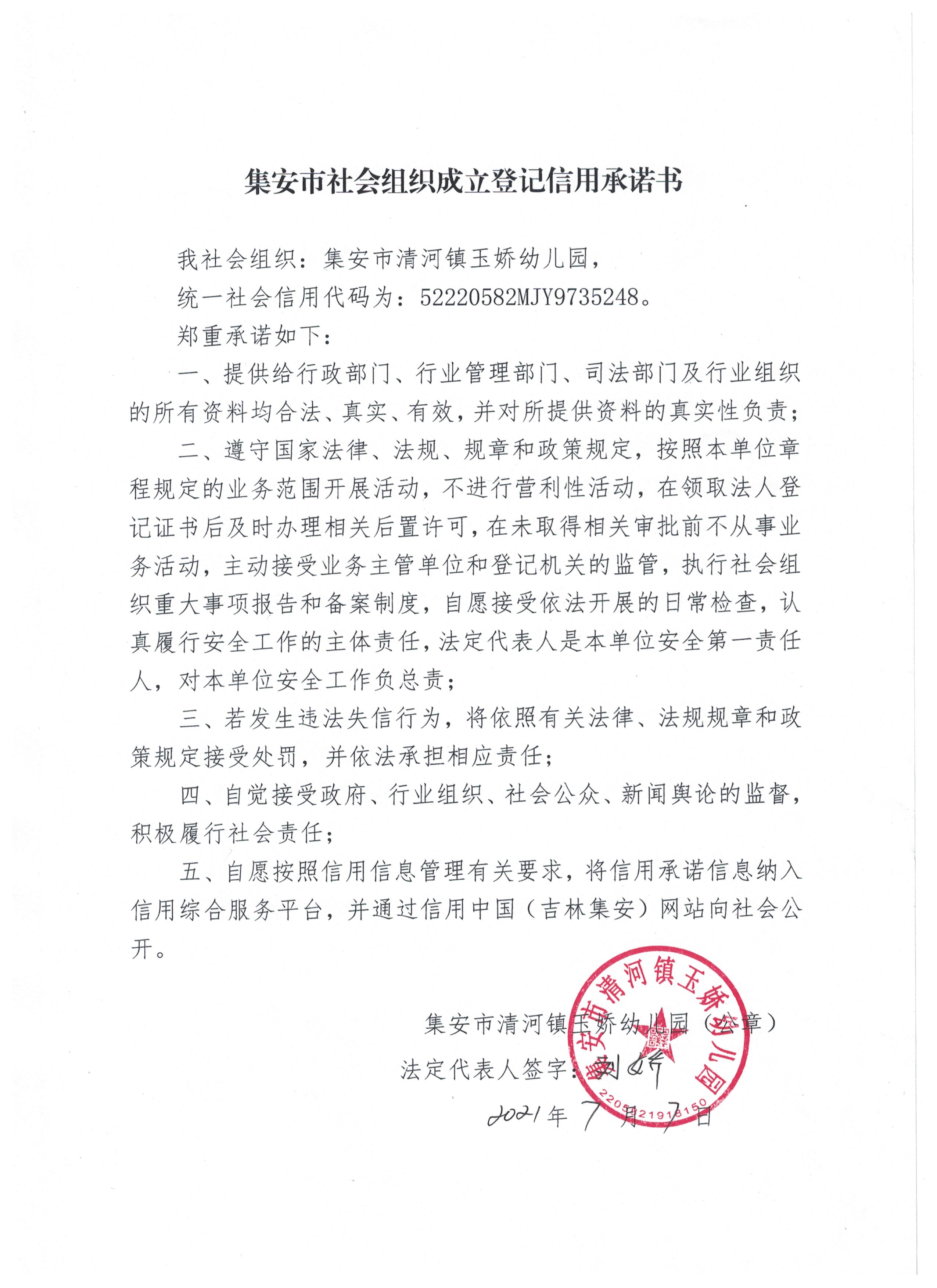 集安市社会组织成立登记信用承诺书

我社会组织：集安市清河镇玉娇幼儿园，

统一社会信用代码为：52220582MJY9735248。

郑重承诺如下：

一、提供给行政部门、行业管理部门、司法部门及行业组织的所有资料均合法、真实、有效，并对所提供资料的真实性负责；

二、遵守国家法律、法规、规章和政策规定，按照本单位章程规定的业务范围开展活动，不进行营利性活动，在领取法人登记证书后及时办理相关后置许可，在未取得相关审批前不从事业务活动，主动接受业务主管单位和登记机关的监管，执行社会组织重大事项报告和备案制度，自愿接受依法开展的日常检查，认真履行安全工作的主体责任，法定代表人是本单位安全第一责任人，对本单位安全工作负总责；

三、若发生违法失信行为，将依照有关法律、法规规章和政策规定接受处罚，并依法承担相应责任；

四、自觉接受政府、行业组织、社会公众、新闻舆论的监督，积极履行社会责任；

五、自愿按照信用信息管理有关要求，将信用承诺信息纳入信用综合服务平台，并通过信用中国（吉林集安）网站向社会公开。

集安市清河镇玉娇幼儿园（公章）

法定代表人签字：刘娇

2021年7月7日

集安市清河镇玉娇幼儿园
2205821918150